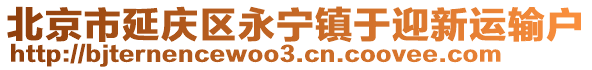 北京市延庆区永宁镇于迎新运输户
http://bjternencewoo3.cn.coovee.com